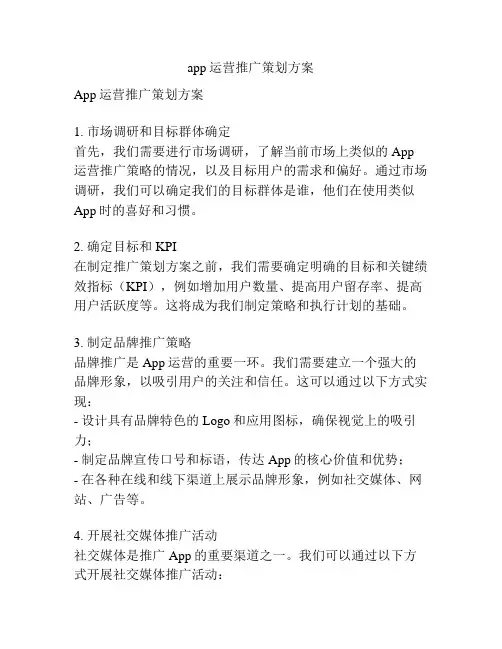 app 运营推广策划方案

App 运营推广策划方案

1. 市场调研和目标群体确定
首先，我们需要进行市场调研，了解当前市场上类似的 App 运营推广策略的情况，以及目标用户的需求和偏好。通过市场调研，我们可以确定我们的目标群体是谁，他们在使用类似 App 时的喜好和习惯。

2. 确定目标和 KPI
在制定推广策划方案之前，我们需要确定明确的目标和关键绩效指标（KPI），例如增加用户数量、提高用户留存率、提高用户活跃度等。这将成为我们制定策略和执行计划的基础。

3. 制定品牌推广策略
品牌推广是 App 运营的重要一环。我们需要建立一个强大的品牌形象，以吸引用户的关注和信任。这可以通过以下方式实现：
- 设计具有品牌特色的 Logo 和应用图标，确保视觉上的吸引力；
- 制定品牌宣传口号和标语，传达 App 的核心价值和优势；
- 在各种在线和线下渠道上展示品牌形象，例如社交媒体、网站、广告等。

4. 开展社交媒体推广活动
社交媒体是推广 App 的重要渠道之一。我们可以通过以下方式开展社交媒体推广活动：